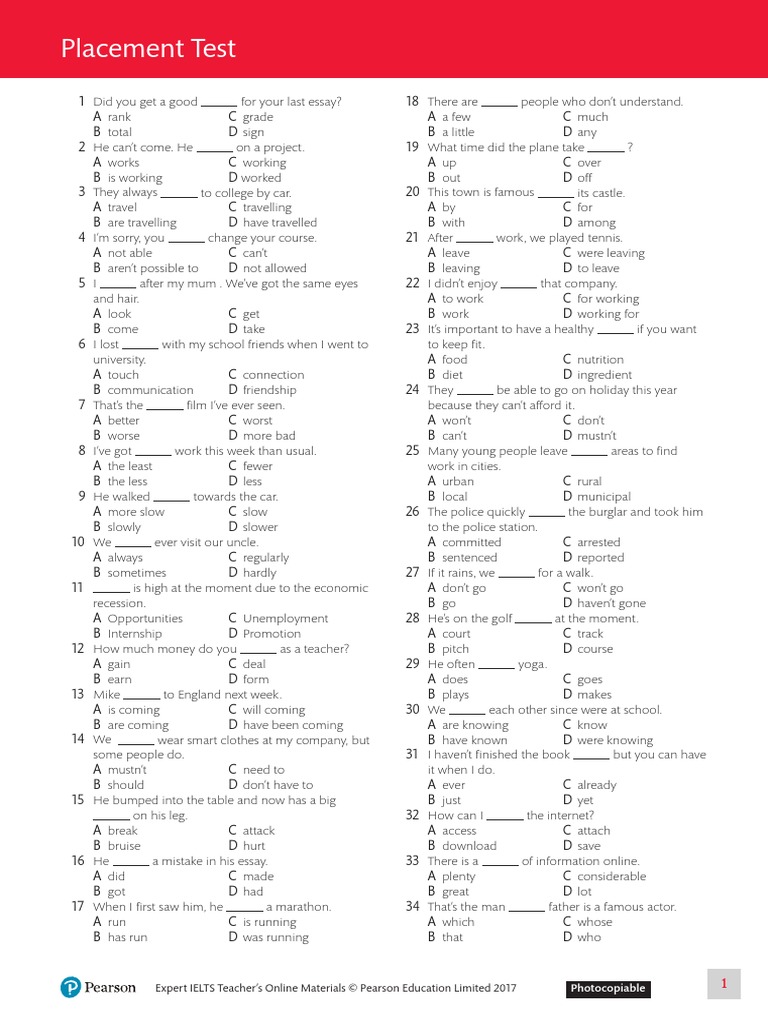 Placement Test

1 Did you get a good ______ for your last essay?
A rank C grade
B total D sign

2 He can't come. He ______ on a project.
A works C working
B is working D worked

3 They always ______ to college by car.
A travel C travelling
B are travelling D have travelled

4 I'm sorry, you ______ change your course.
A not able C can't
B aren't possible to D not allowed

5 I ______ after my mum . We've got the same eyes and hair.
A look C get
B come D take

6 I lost ______ with my school friends when I went to university.
A touch C connection
B communication D friendship

7 That's the ______ film I've ever seen.
A better C worst
B worse D more bad

8 I've got ______ work this week than usual.
A the least C fewer
B the less D less

9 He walked ______ towards the car.
A more slow C slow
B slowly D slower

10 We ______ ever visit our uncle.
A always C regularly
B sometimes D hardly

11 ______ is high at the moment due to the economic recession.
A Opportunities C Unemployment
B Internship D Promotion

12 How much money do you ______ as a teacher?
A gain C deal
B earn D form

13 Mike ______ to England next week.
A is coming C will coming
B are coming D have been coming

14 We ______ wear smart clothes at my company, but some people do.
A mustn't C need to
B should D don't have to

15 He bumped into the table and now has a big ______ on his leg.
A break C attack
B bruise D hurt

16 He ______ a mistake in his essay.
A did C made
B got D had

17 When I first saw him, he ______ a marathon.
A run C is running
B has run D was running

18 There are ______ people who don't understand.
A a few C much
B a little D any

19 What time did the plane take ______ ?
A up C over
B out D off

20 This town is famous ______ its castle.
A by C for
B with D among

21 After ______ work, we played tennis.
A leave C were leaving
B leaving D to leave

22 I didn't enjoy ______ that company.
A to work C for working
B work D working for

23 It's important to have a healthy ______ if you want to keep fit.
A food C nutrition
B diet D ingredient

24 They ______ be able to go on holiday this year because they can't afford it.
A won't C don't
B can't D mustn't

25 Many young people leave ______ areas to find work in cities.
A urban C rural
B local D municipal

26 The police quickly ______ the burglar and took him to the police station.
A committed C arrested
B sentenced D reported

27 If it rains, we ______ for a walk.
A don't go C won't go
B go D haven't gone

28 He's on the golf ______ at the moment.
A court C track
B pitch D course

29 He often ______ yoga.
A does C goes
B plays D makes

30 We ______ each other since were at school.
A are knowing C know
B have known D were knowing

31 I haven't finished the book ______ but you can have it when I do.
A ever C already
B just D yet

32 How can I ______ the internet?
A access C attach
B download D save

33 There is a ______ of information online.
A plenty C considerable
B great D lot

34 That's the man ______ father is a famous actor.
A which C whose
B that D who

Pearson Expert IELTS Teacher's Online Materials © Pearson Education Limited 2017 Photocopiable 1